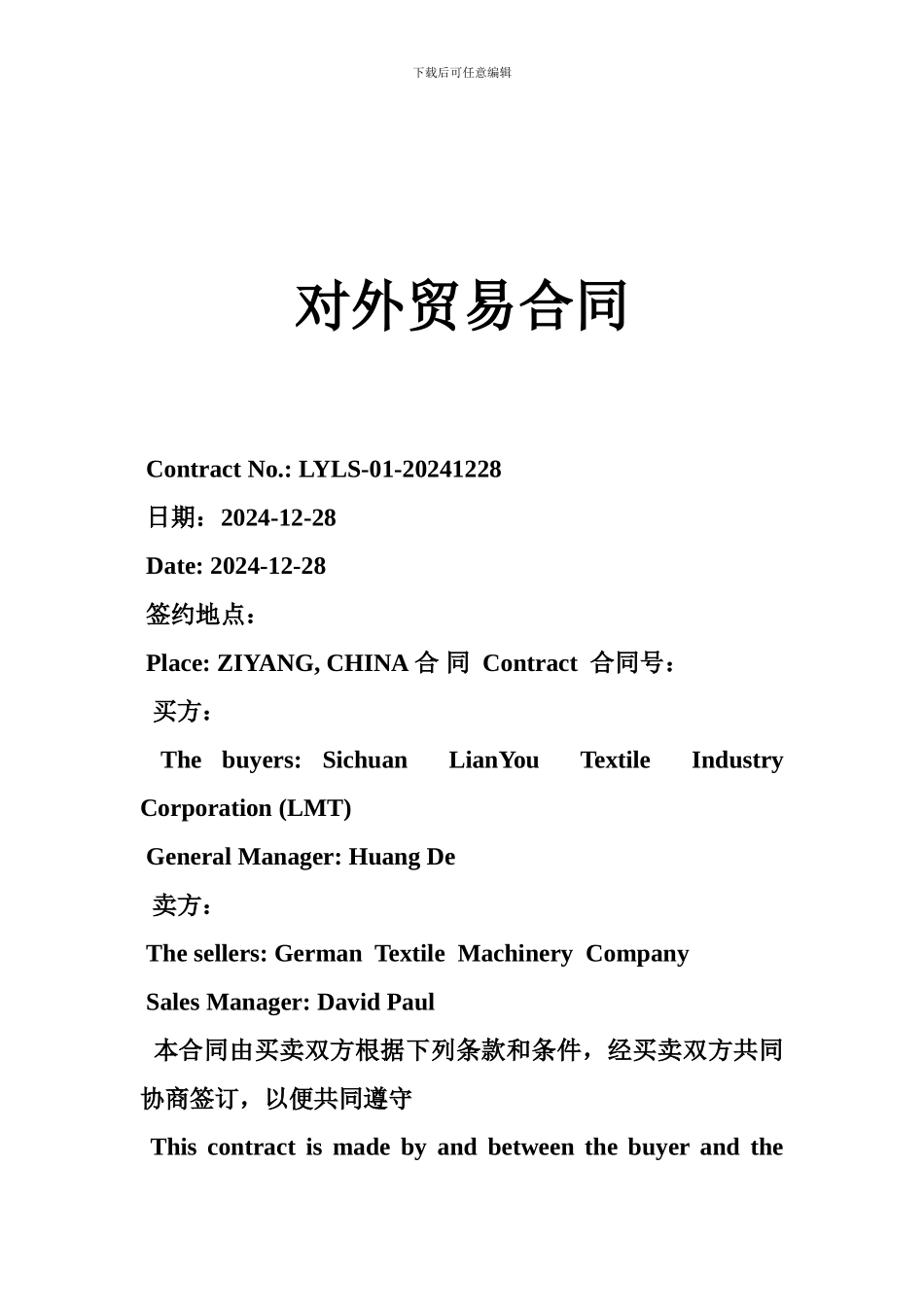 下载后可任意编辑

对外贸易合同

Contract No.: LYLS-01-20241228

日期：2024-12-28

Date: 2024-12-28

签约地点：

Place: ZIYANG, CHINA 合 同 Contract 合同号：

买方：

The buyers: Sichuan LianYou Textile Industry Corporation (LMT)

General Manager: Huang De

卖方：

The sellers: German Textile Machinery Company

Sales Manager: David Paul

本合同由买卖双方根据下列条款和条件，经买卖双方共同协商签订，以便共同遵守

This contract is made by and between the buyer and the